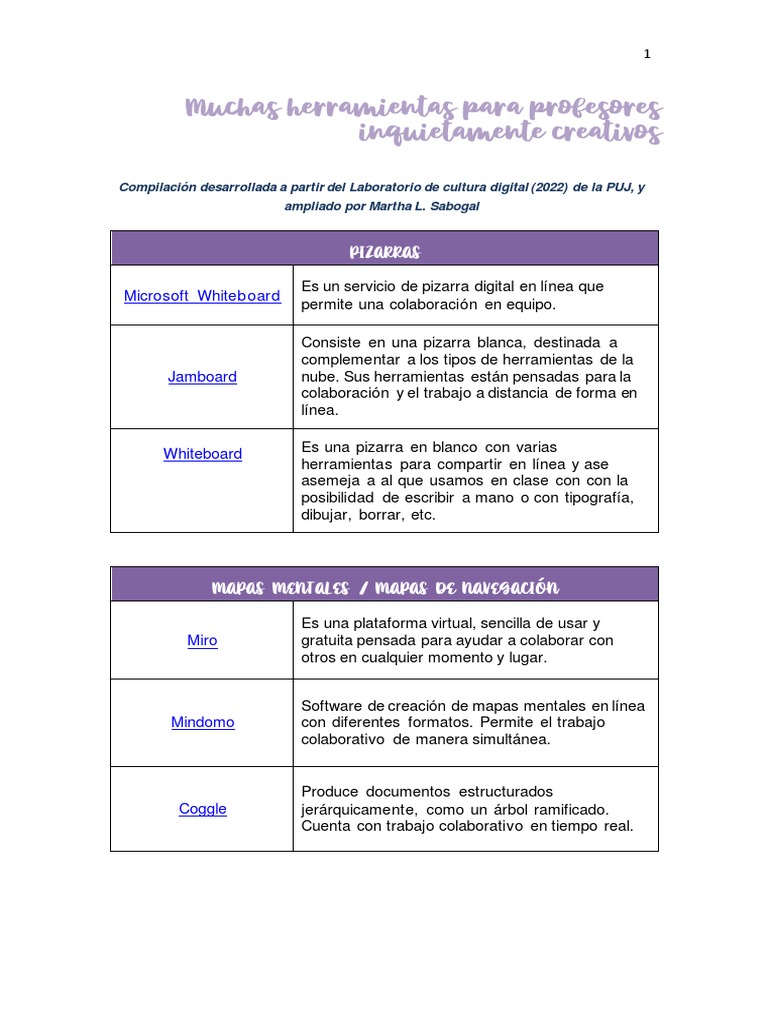 1

Muchas herramientas para profesores inquietamente creativos

Compilación desarrollada a partir del Laboratorio de cultura digital (2022) de la PUJ, y ampliado por Martha L. Sabogal

| PIZARRAS | |
|---|---|
| Microsoft Whiteboard | Es un servicio de pizarra digital en línea que permite una colaboración en equipo. |
| Jamboard | Consiste en una pizarra blanca, destinada a complementar a los tipos de herramientas de la nube. Sus herramientas están pensadas para la colaboración y el trabajo a distancia de forma en línea. |
| Whiteboard | Es una pizarra en blanco con varias herramientas para compartir en línea y ase asemeja a al que usamos en clase con con la posibilidad de escribir a mano o con tipografía, dibujar, borrar, etc. |

| MAPAS MENTALES / MAPAS DE NAVEGACIÓN | |
|---|---|
| Miro | Es una plataforma virtual, sencilla de usar y gratuita pensada para ayudar a colaborar con otros en cualquier momento y lugar. |
| Mindomo | Software de creación de mapas mentales en línea con diferentes formatos. Permite el trabajo colaborativo de manera simultánea. |
| Coggle | Produce documentos estructurados jerárquicamente, como un árbol ramificado. Cuenta con trabajo colaborativo en tiempo real. |